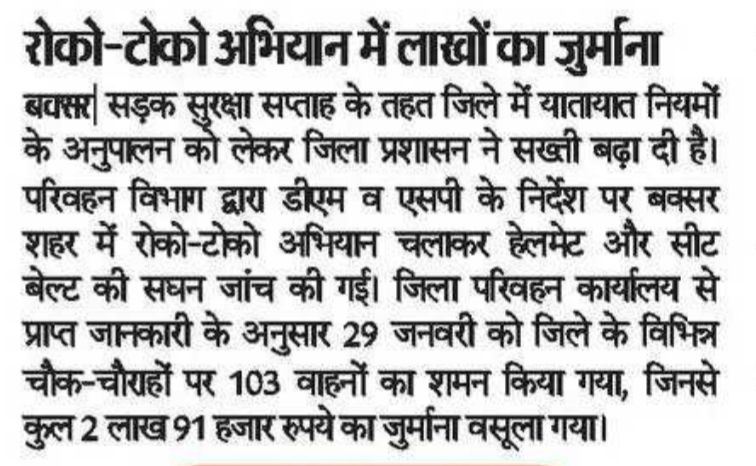 रोको-टोको अभियान में लाखों का जुर्माना

बक्सर| सड़क सुरक्षा सप्ताह के तहत जिले में यातायात नियमों के अनुपालन को लेकर जिला प्रशासन ने सख्ती बढ़ा दी है। परिवहन विभाग द्वारा डीएम व एसपी के निर्देश पर बक्सर शहर में रोको-टोको अभियान चलाकर हेलमेट और सीट बेल्ट की सघन जांच की गई। जिला परिवहन कार्यालय से प्राप्त जानकारी के अनुसार 29 जनवरी को जिले के विभिन्न चौक-चौराहों पर 103 वाहनों का शमन किया गया, जिनसे कुल 2 लाख 91 हजार रुपये का जुर्माना वसूला गया।